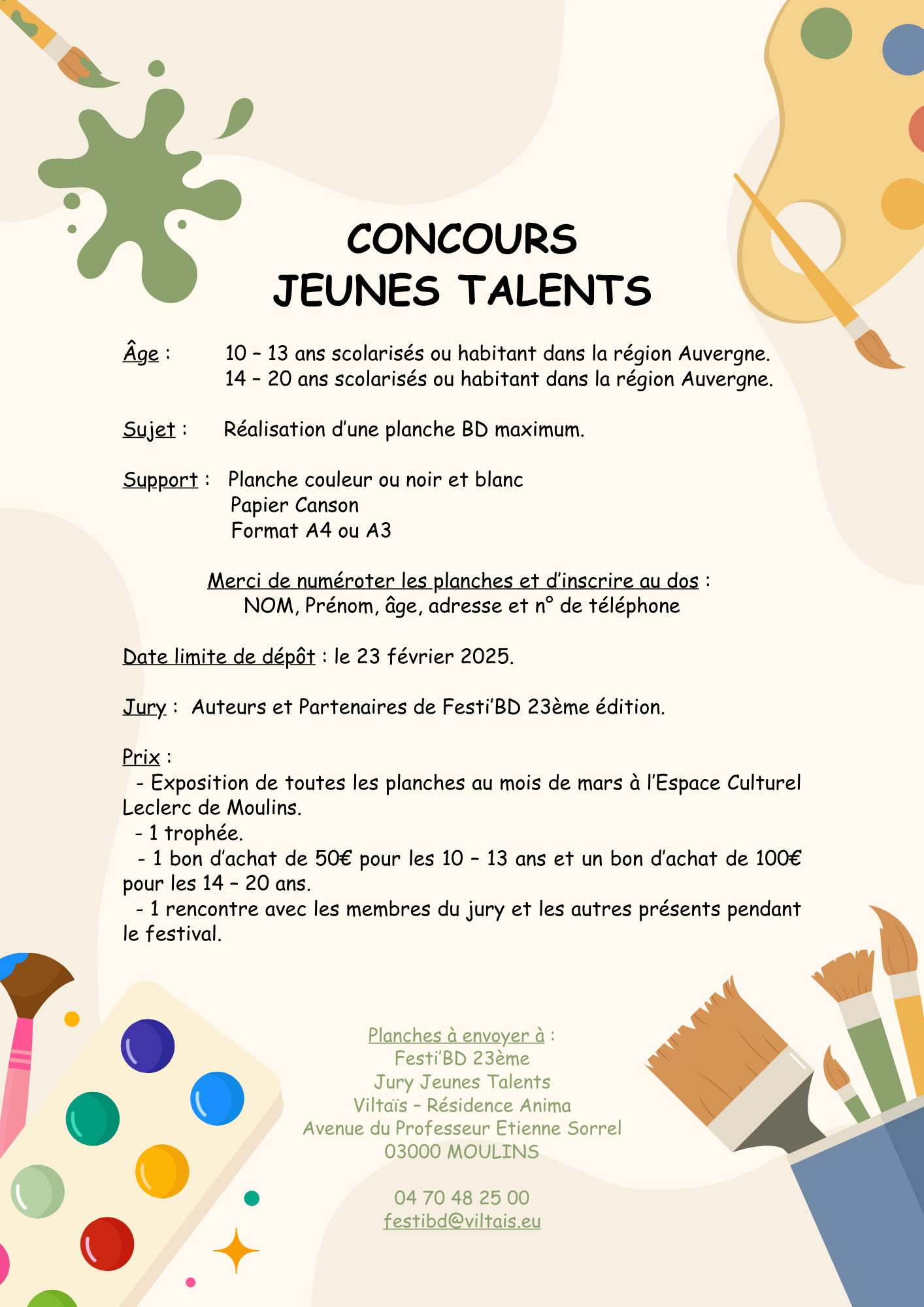 CONCOURS
JEUNES TALENTS

Âge : 10 – 13 ans scolarisés ou habitant dans la région Auvergne.
14 – 20 ans scolarisés ou habitant dans la région Auvergne.

Sujet : Réalisation d'une planche BD maximum.

Support : Planche couleur ou noir et blanc
Papier Canson
Format A4 ou A3

Merci de numéroter les planches et d'inscrire au dos :
NOM, Prénom, âge, adresse et n° de téléphone

Date limite de dépôt : le 23 février 2025.

Jury : Auteurs et Partenaires de Festi'BD 23ème édition.

Prix :
- Exposition de toutes les planches au mois de mars à l'Espace Culturel Leclerc de Moulins.
- 1 trophée.
- 1 bon d'achat de 50€ pour les 10 – 13 ans et un bon d'achat de 100€ pour les 14 – 20 ans.
- 1 rencontre avec les membres du jury et les autres présents pendant le festival.

Planches à envoyer à :
Festi'BD 23ème
Jury Jeunes Talents
Viltaïs – Résidence Anima
Avenue du Professeur Etienne Sorrel
03000 MOULINS

04 70 48 25 00
festibd@viltais.eu